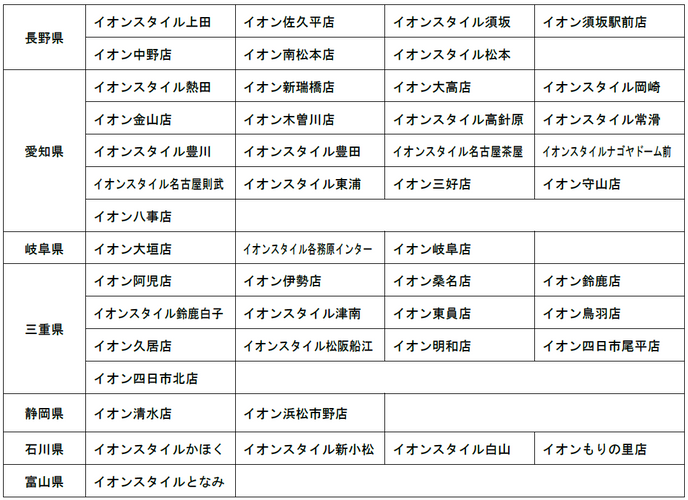 | | | | | |
|---|---|---|---|---|
| 長野県 | イオンスタイル上田 | イオン佐久平店 | イオンスタイル須坂 | イオン須坂駅前店 |
| | イオン中野店 | イオン南松本店 | イオンスタイル松本 | |
| 愛知県 | イオンスタイル熱田 | イオン新瑞橋店 | イオン大高店 | イオンスタイル岡崎 |
| | イオン金山店 | イオン木曽川店 | イオンスタイル高針原 | イオンスタイル常滑 |
| | イオンスタイル豊川 | イオンスタイル豊田 | イオンスタイル名古屋茶屋 | イオンスタイルナゴヤドーム前 |
| | イオンスタイル名古屋則武 | イオンスタイル東浦 | イオン三好店 | イオン守山店 |
| | イオン八事店 | | | |
| 岐阜県 | イオン大垣店 | イオンスタイル各務原インター | イオン岐阜店 | |
| 三重県 | イオン阿児店 | イオン伊勢店 | イオン桑名店 | イオン鈴鹿店 |
| | イオンスタイル鈴鹿白子 | イオンスタイル津南 | イオン東員店 | イオン鳥羽店 |
| | イオン久居店 | イオンスタイル松阪船江 | イオン明和店 | イオン四日市尾平店 |
| | イオン四日市北店 | | | |
| 静岡県 | イオン清水店 | イオン浜松市野店 | | |
| 石川県 | イオンスタイルかほく | イオンスタイル新小松 | イオンスタイル白山 | イオンもりの里店 |
| 富山県 | イオンスタイルとなみ | | | |